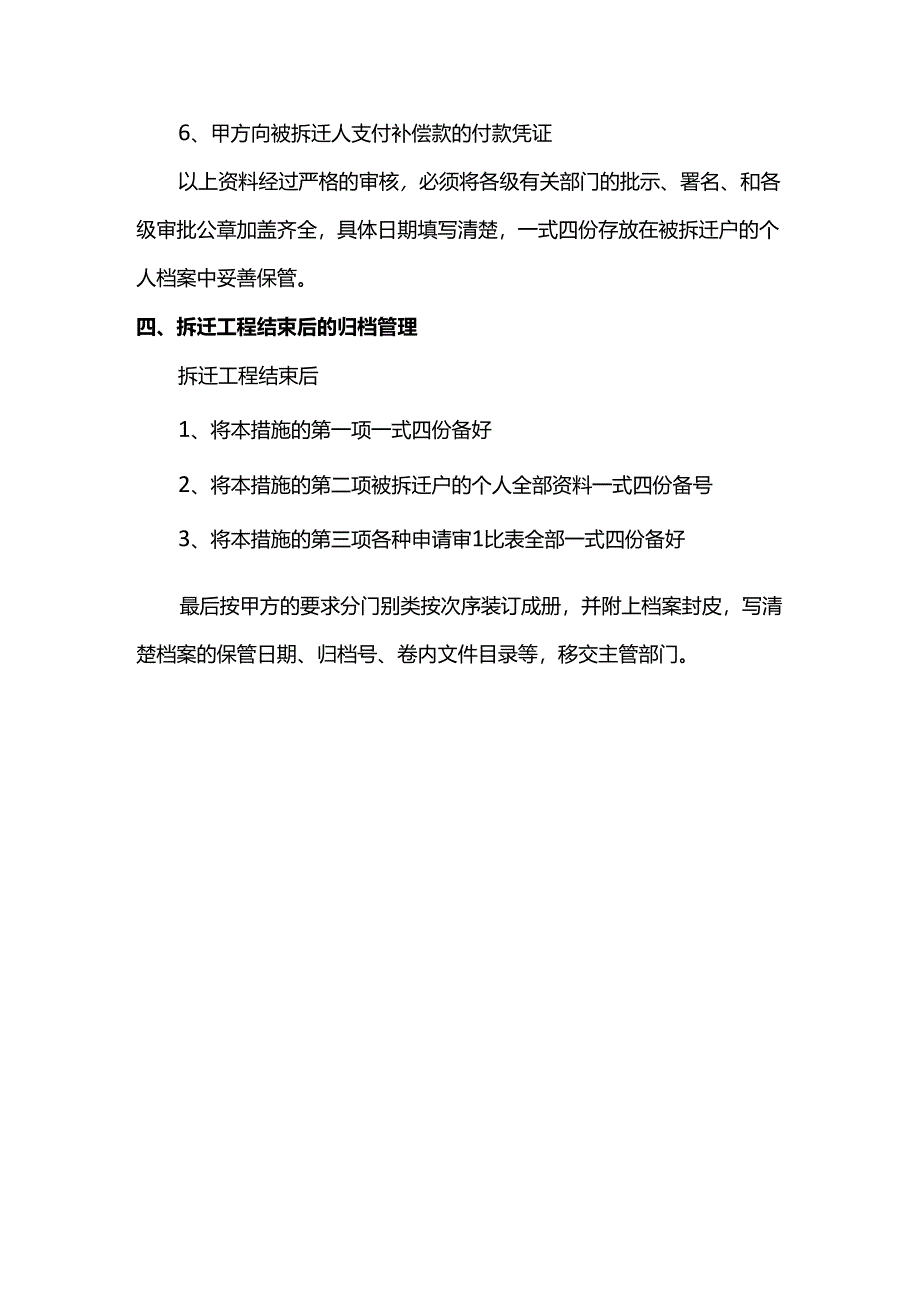 6、甲方向被拆迁人支付补偿款的付款凭证

以上资料经过严格的审核，必须将各级有关部门的批示、署名、和各级审批公章加盖齐全，具体日期填写清楚，一式四份存放在被拆迁户的个人档案中妥善保管。

四、拆迁工程结束后的归档管理

拆迁工程结束后

1、将本措施的第一项一式四份备好

2、将本措施的第二项被拆迁户的个人全部资料一式四份备号

3、将本措施的第三项各种申请审1比表全部一式四份备好

最后按甲方的要求分门别类按次序装订成册，并附上档案封皮，写清楚档案的保管日期、归档号、卷内文件目录等，移交主管部门。